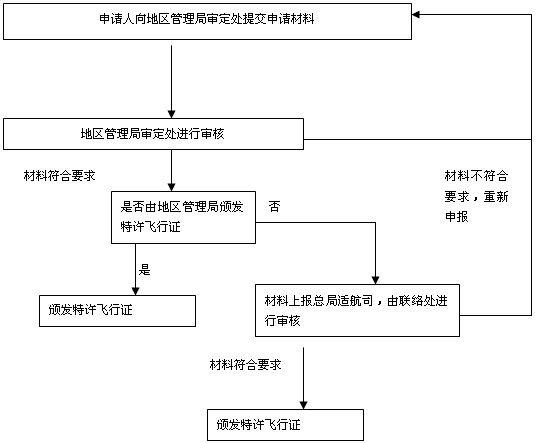 申请人向地区管理局审定处提交申请材料

地区管理局审定处进行审核

材料符合要求

材料不符合要求，重新申报

是否由地区管理局颁发特许飞行证

否

是

颁发特许飞行证

材料上报总局适航司，由联络处进行审核

材料符合要求

颁发特许飞行证